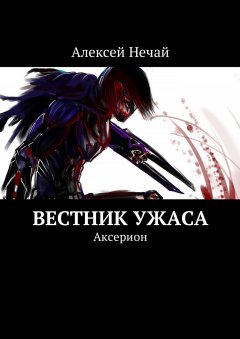 Алексей Нечай

ВЕСТНИК УЖАСА

Аксерион